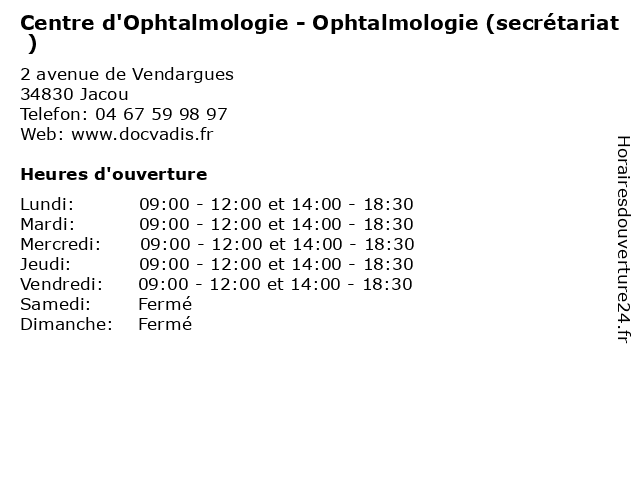 Centre d'Ophtalmologie - Ophtalmologie (secrétariat )

2 avenue de Vendargues
34830 Jacou
Telefon: 04 67 59 98 97
Web: www.docvadis.fr

Heures d'ouverture

| | |
|---|---|
| Lundi: | 09:00 - 12:00 et 14:00 - 18:30 |
| Mardi: | 09:00 - 12:00 et 14:00 - 18:30 |
| Mercredi: | 09:00 - 12:00 et 14:00 - 18:30 |
| Jeudi: | 09:00 - 12:00 et 14:00 - 18:30 |
| Vendredi: | 09:00 - 12:00 et 14:00 - 18:30 |
| Samedi: | Fermé |
| Dimanche: | Fermé |

Horairesdouverture24.fr